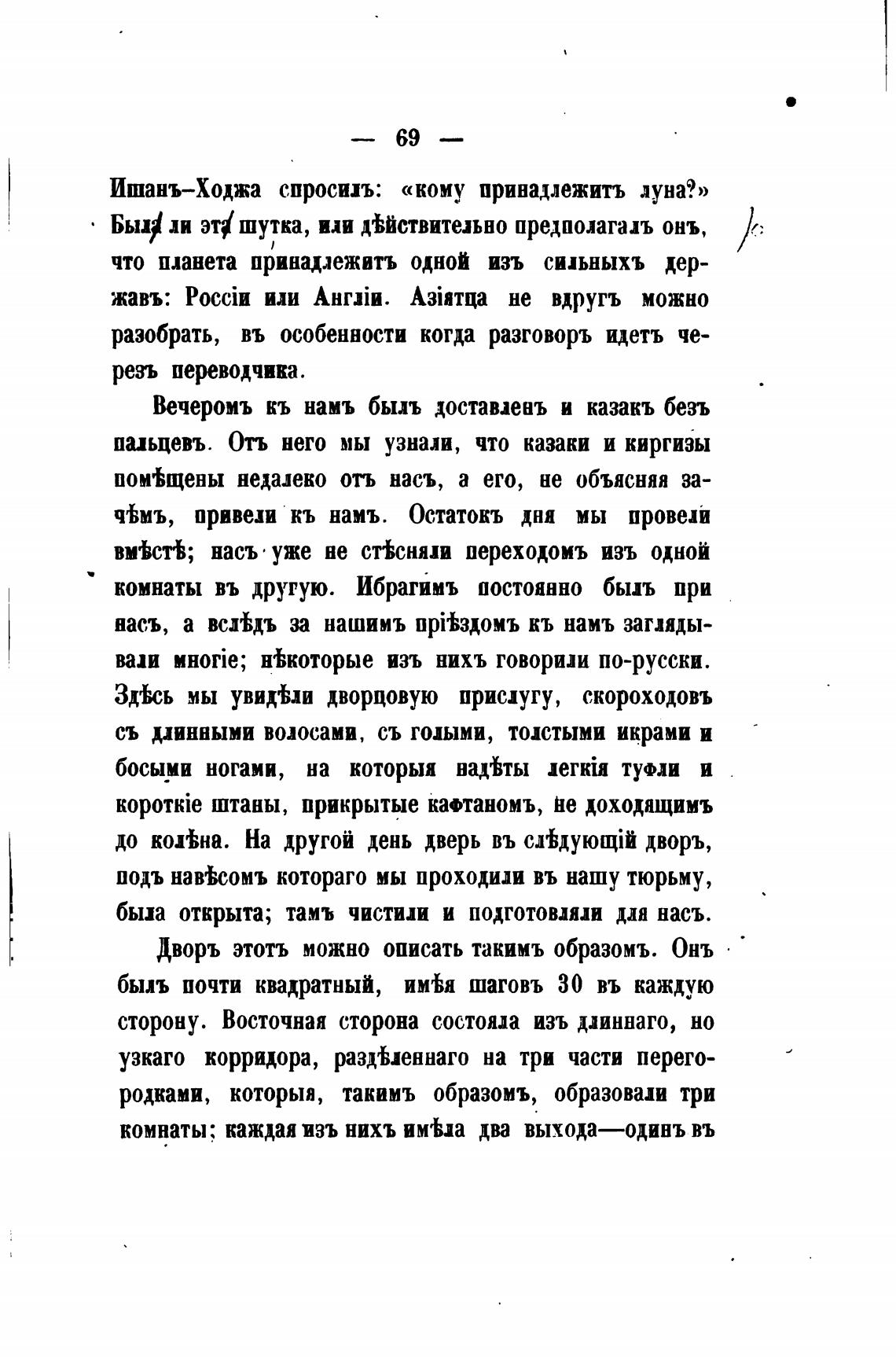 — 69 —

Ишанъ-Ходжа спросилъ: «кому принадлежитъ луна?» Была ли эта шутка, или дѣйствительно предполагалъ онъ, что планета принадлежитъ одной изъ сильныхъ державъ: Россіи или Англіи. Азіятца не вдругъ можно разобрать, въ особенности когда разговоръ идетъ черезъ переводчика.

Вечеромъ къ намъ былъ доставленъ и казакъ безъ пальцевъ. Отъ него мы узнали, что казаки и киргизы помѣщены недалеко отъ насъ, а его, не объясняя зачѣмъ, привели къ намъ. Остатокъ дня мы провели вмѣстѣ; насъ уже не стѣсняли переходомъ изъ одной комнаты въ другую. Ибрагимъ постоянно былъ при насъ, а вслѣдъ за нашимъ пріѣздомъ къ намъ заглядывали многіе; нѣкоторые изъ нихъ говорили по-русски. Здѣсь мы увидѣли дворцовую прислугу, скороходовъ съ длинными волосами, съ голыми, толстыми икрами и босыми ногами, на которыя надѣты легкія туфли и короткіе штаны, прикрытые кафтаномъ, не доходящимъ до колѣна. На другой день дверь въ слѣдующій дворъ, подъ навѣсомъ котораго мы проходили въ нашу тюрьму, была открыта; тамъ чистили и подготовляли для насъ.

Дворъ этотъ можно описать такимъ образомъ. Онъ былъ почти квадратный, имѣя шаговъ 30 въ каждую сторону. Восточная сторона состояла изъ длиннаго, но узкаго корридора, раздѣленнаго на три части перегородками, которыя, такимъ образомъ, образовали три комнаты; каждая изъ нихъ имѣла два выхода—одинъ въ